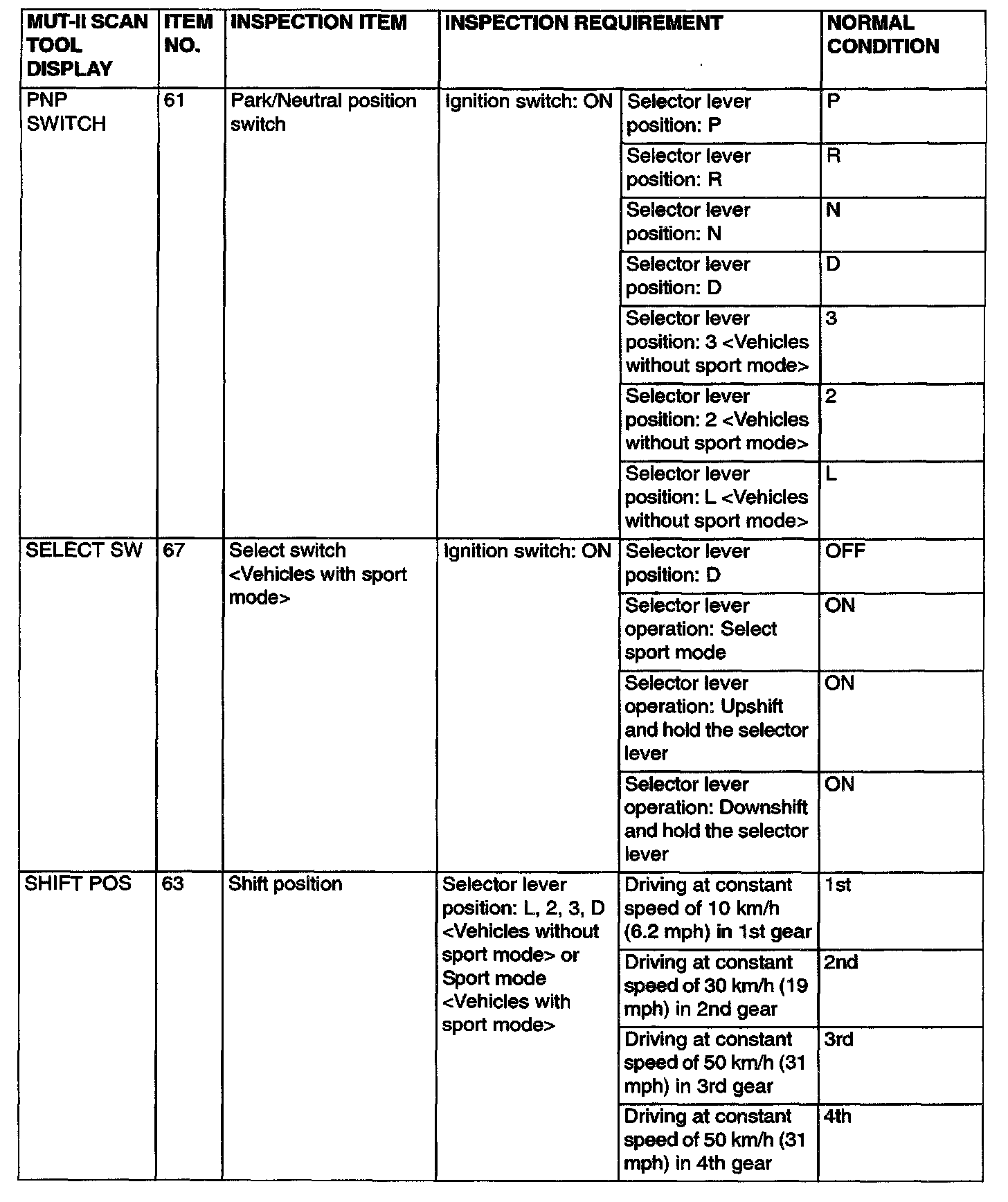 | MUT-II SCAN TOOL DISPLAY | ITEM NO. | INSPECTION ITEM | INSPECTION REQUIREMENT | | NORMAL CONDITION |
|---|---|---|---|---|---|
| PNP SWITCH | 61 | Park/Neutral position switch | Ignition switch: ON | Selector lever position: P | P |
| | | | | Selector lever position: R | R |
| | | | | Selector lever position: N | N |
| | | | | Selector lever position: D | D |
| | | | | Selector lever position: 3 <Vehicles without sport mode> | 3 |
| | | | | Selector lever position: 2 <Vehicles without sport mode> | 2 |
| | | | | Selector lever position: L <Vehicles without sport mode> | L |
| SELECT SW | 67 | Select switch <Vehicles with sport mode> | Ignition switch: ON | Selector lever position: D | OFF |
| | | | | Selector lever operation: Select sport mode | ON |
| | | | | Selector lever operation: Upshift and hold the selector lever | ON |
| | | | | Selector lever operation: Downshift and hold the selector lever | ON |
| SHIFT POS | 63 | Shift position | Selector lever position: L, 2, 3, D <Vehicles without sport mode> or Sport mode <Vehicles with sport mode> | Driving at constant speed of 10 km/h (6.2 mph) in 1st gear | 1st |
| | | | | Driving at constant speed of 30 km/h (19 mph) in 2nd gear | 2nd |
| | | | | Driving at constant speed of 50 km/h (31 mph) in 3rd gear | 3rd |
| | | | | Driving at constant speed of 50 km/h (31 mph) in 4th gear | 4th |